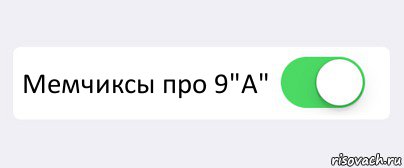 Мемчиксы про 9"А"

risovach.ru